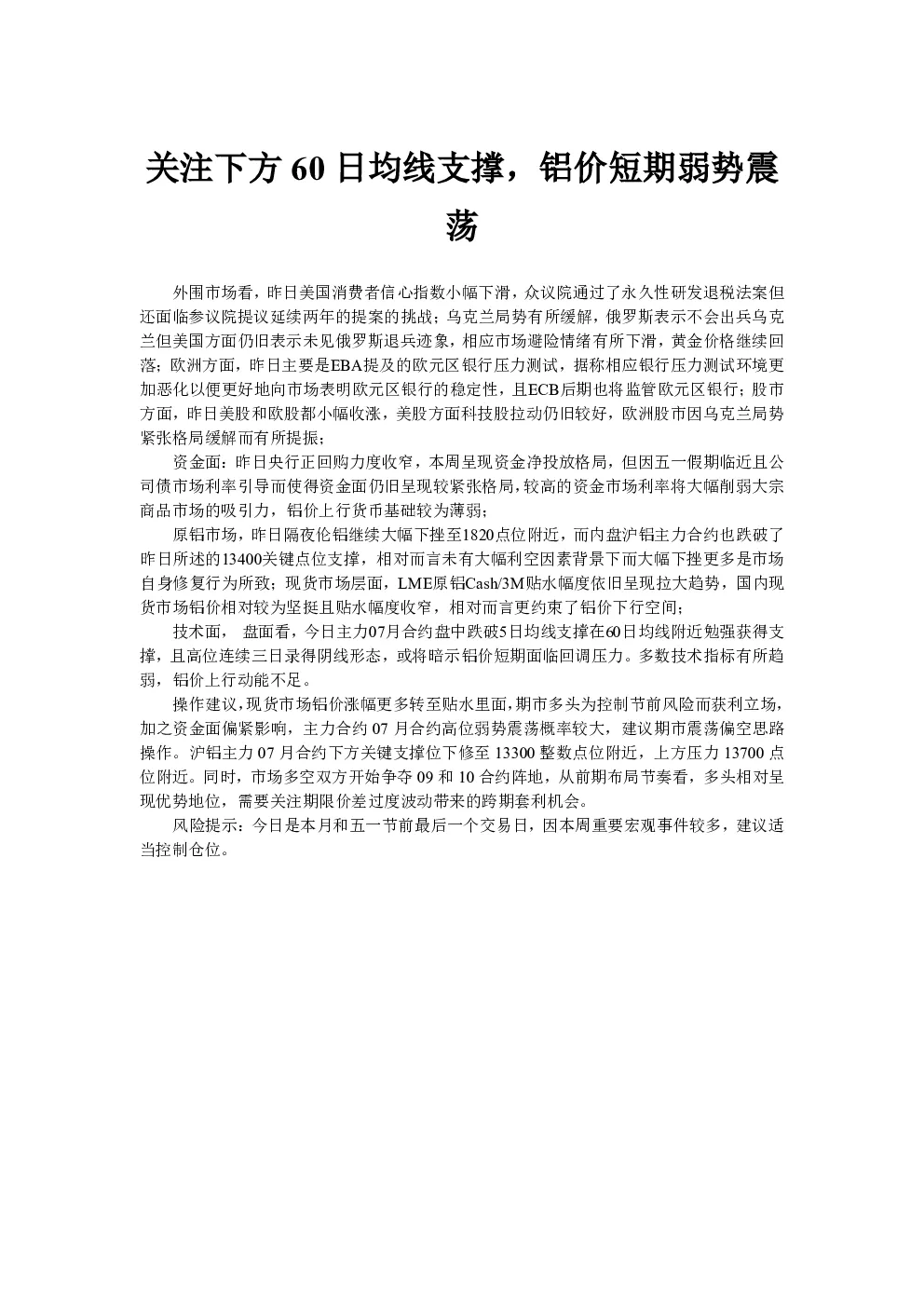 关注下方60日均线支撑，铝价短期弱势震荡

外围市场看，昨日美国消费者信心指数小幅下滑，众议院通过了永久性研发退税法案但还面临参议院提议延续两年的提案的挑战；乌克兰局势有所缓解，俄罗斯表示不会出兵乌克兰但美国方面仍旧表示未见俄罗斯退兵迹象，相应市场避险情绪有所下滑，黄金价格继续回落；欧洲方面，昨日主要是EBA提及的欧元区银行压力测试，据称相应银行压力测试环境更加恶化以便更好地向市场表明欧元区银行的稳定性，且ECB后期也将监管欧元区银行；股市方面，昨日美股和欧股都小幅收涨，美股方面科技股拉动仍旧较好，欧洲股市因乌克兰局势紧张格局缓解而有所提振；

资金面：昨日央行正回购力度收窄，本周呈现资金净投放格局，但因五一假期临近且公司债市场利率引导而使得资金面仍旧呈现较紧张格局，较高的资金市场利率将大幅削弱大宗商品市场的吸引力，铝价上行货币基础较为薄弱；

原铝市场，昨日隔夜伦铝继续大幅下挫至1820点位附近，而内盘沪铝主力合约也跌破了昨日所述的13400关键点位支撑，相对而言未有大幅利空因素背景下而大幅下挫更多是市场自身修复行为所致；现货市场层面，LME原铝Cash/3M贴水幅度依旧呈现拉大趋势，国内现货市场铝价相对较为坚挺且贴水幅度收窄，相对而言更约束了铝价下行空间；

技术面， 盘面看，今日主力07月合约盘中跌破5日均线支撑在60日均线附近勉强获得支撑，且高位连续三日录得阴线形态，或将暗示铝价短期面临回调压力。多数技术指标有所趋弱，铝价上行动能不足。

操作建议，现货市场铝价涨幅更多转至贴水里面，期市多头为控制节前风险而获利立场，加之资金面偏紧影响，主力合约07月合约高位弱势震荡概率较大，建议期市震荡偏空思路操作。沪铝主力07月合约下方关键支撑位下修至13300整数点位附近，上方压力13700点位附近。同时，市场多空双方开始争夺09和10合约阵地，从前期布局节奏看，多头相对呈现优势地位，需要关注期限价差过度波动带来的跨期套利机会。

风险提示：今日是本月和五一节前最后一个交易日，因本周重要宏观事件较多，建议适当控制仓位。